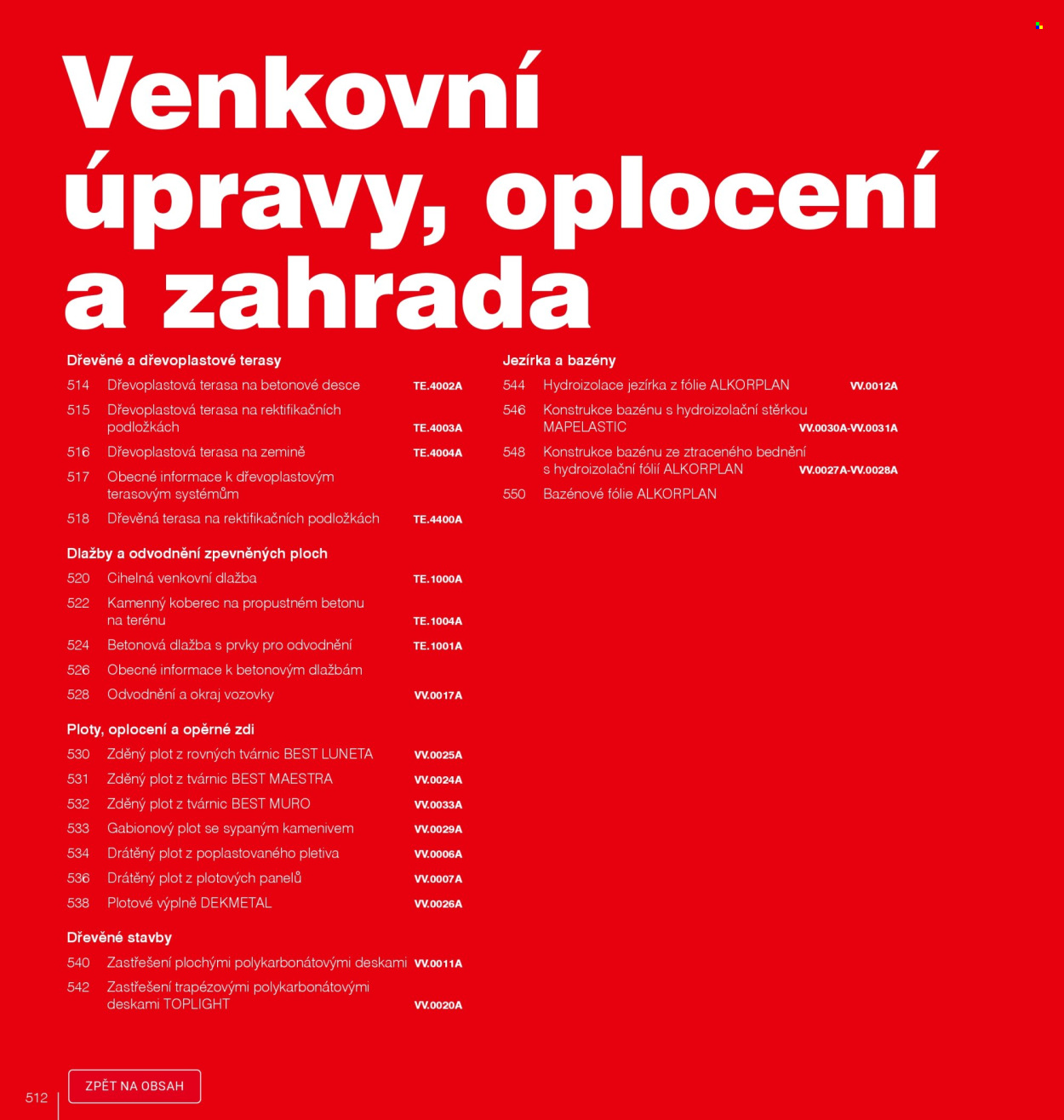 Venkovní úpravy, oplocení a zahrada

Dřevěné a dřevoplastové terasy

514 Dřevoplastová terasa na betonové desce TE.4002A

515 Dřevoplastová terasa na rektifikačních podložkách TE.4003A

516 Dřevoplastová terasa na zemině TE.4004A

517 Obecné informace k dřevoplastovým terasovým systémům

518 Dřevěná terasa na rektifikačních podložkách TE.4400A

Dlažby a odvodnění zpevněných ploch

520 Cihelná venkovní dlažba TE.1000A

522 Kamenný koberec na propustném betonu na terénu TE.1004A

524 Betonová dlažba s prvky pro odvodnění TE.1001A

526 Obecné informace k betonovým dlažbám

528 Odvodnění a okraj vozovky VV.0017A

Ploty, oplocení a opěrné zdi

530 Zděný plot z rovných tvárnic BEST LUNETA VV.0025A

531 Zděný plot z tvárnic BEST MAESTRA VV.0024A

532 Zděný plot z tvárnic BEST MURO VV.0033A

533 Gabionový plot se sypaným kamenivem VV.0029A

534 Drátěný plot z poplastovaného pletiva VV.0006A

536 Drátěný plot z plotových panelů VV.0007A

538 Plotové výplně DEKMETAL VV.0026A

Dřevěné stavby

540 Zastřešení plochými polykarbonátovými deskami VV.0011A

542 Zastřešení trapézovými polykarbonátovými deskami TOPLIGHT VV.0020A

Jezírka a bazény

544 Hydroizolace jezírka z fólie ALKORPLAN VV.0012A

546 Konstrukce bazénu s hydroizolační stěrkou MAPELASTIC VV.0030A-VV.0031A

548 Konstrukce bazénu ze ztraceného bednění s hydroizolační fólií ALKORPLAN VV.0027A-VV.0028A

550 Bazénové fólie ALKORPLAN

512

ZPĚT NA OBSAH